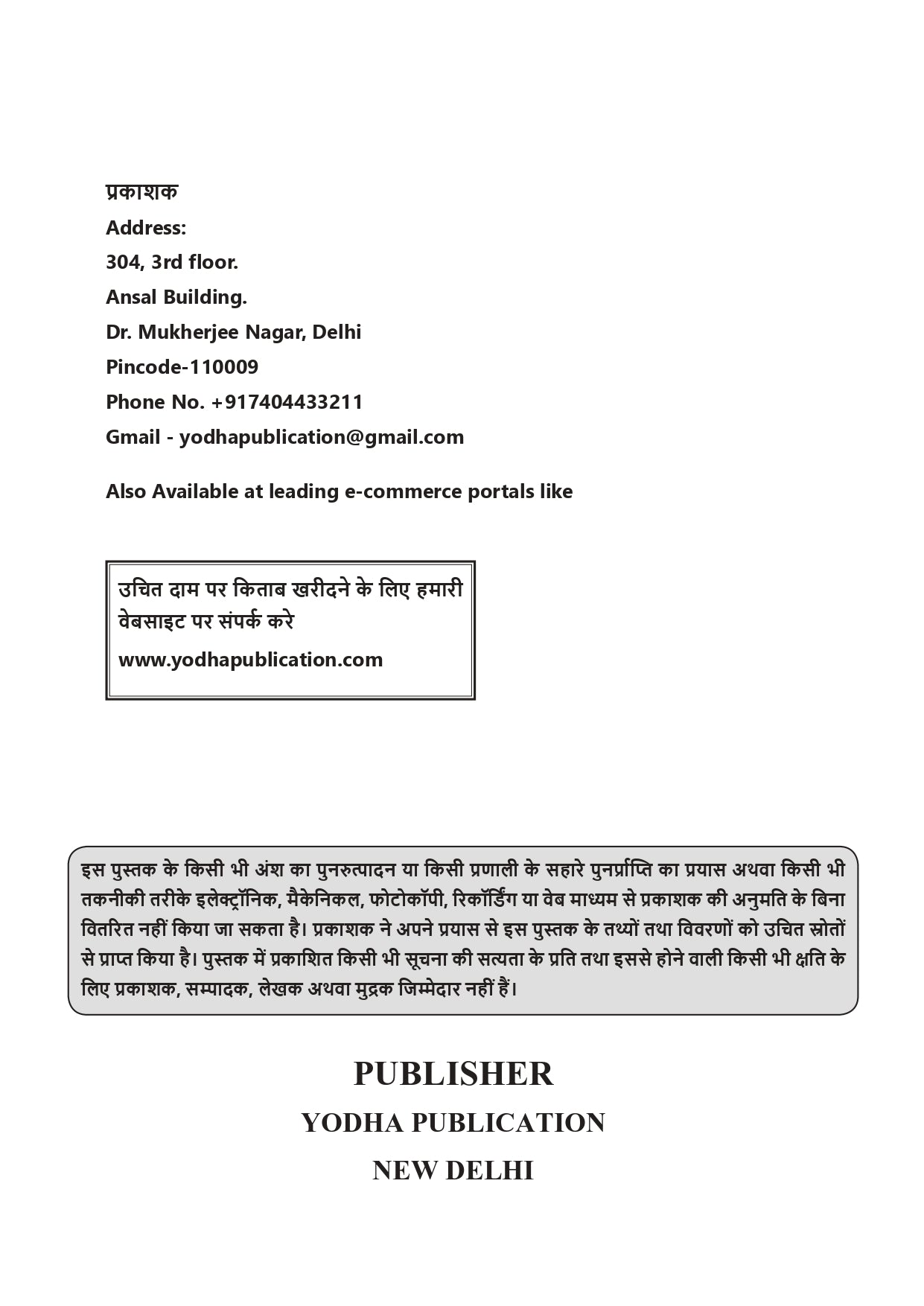 प्रकाशक
Address:
304, 3rd floor.
Ansal Building.
Dr. Mukherjee Nagar, Delhi
Pincode-110009
Phone No. +917404433211
Gmail - yodhapublication@gmail.com

Also Available at leading e-commerce portals like

उचित दाम पर किताब खरीदने के लिए हमारी वेबसाइट पर संपर्क करे
www.yodhapublication.com

इस पुस्तक के किसी भी अंश का पुनरुत्पादन या किसी प्रणाली के सहारे पुनर्प्राप्ति का प्रयास अथवा किसी भी तकनीकी तरीके इलेक्ट्रॉनिक, मैकेनिकल, फोटोकॉपी, रिकॉर्डिंग या वेब माध्यम से प्रकाशक की अनुमति के बिना वितरित नहीं किया जा सकता है। प्रकाशक ने अपने प्रयास से इस पुस्तक के तथ्यों तथा विवरणों को उचित स्रोतों से प्राप्त किया है। पुस्तक में प्रकाशित किसी भी सूचना की सत्यता के प्रति तथा इससे होने वाली किसी भी क्षति के लिए प्रकाशक, सम्पादक, लेखक अथवा मुद्रक जिम्मेदार नहीं हैं।

PUBLISHER
YODHA PUBLICATION
NEW DELHI